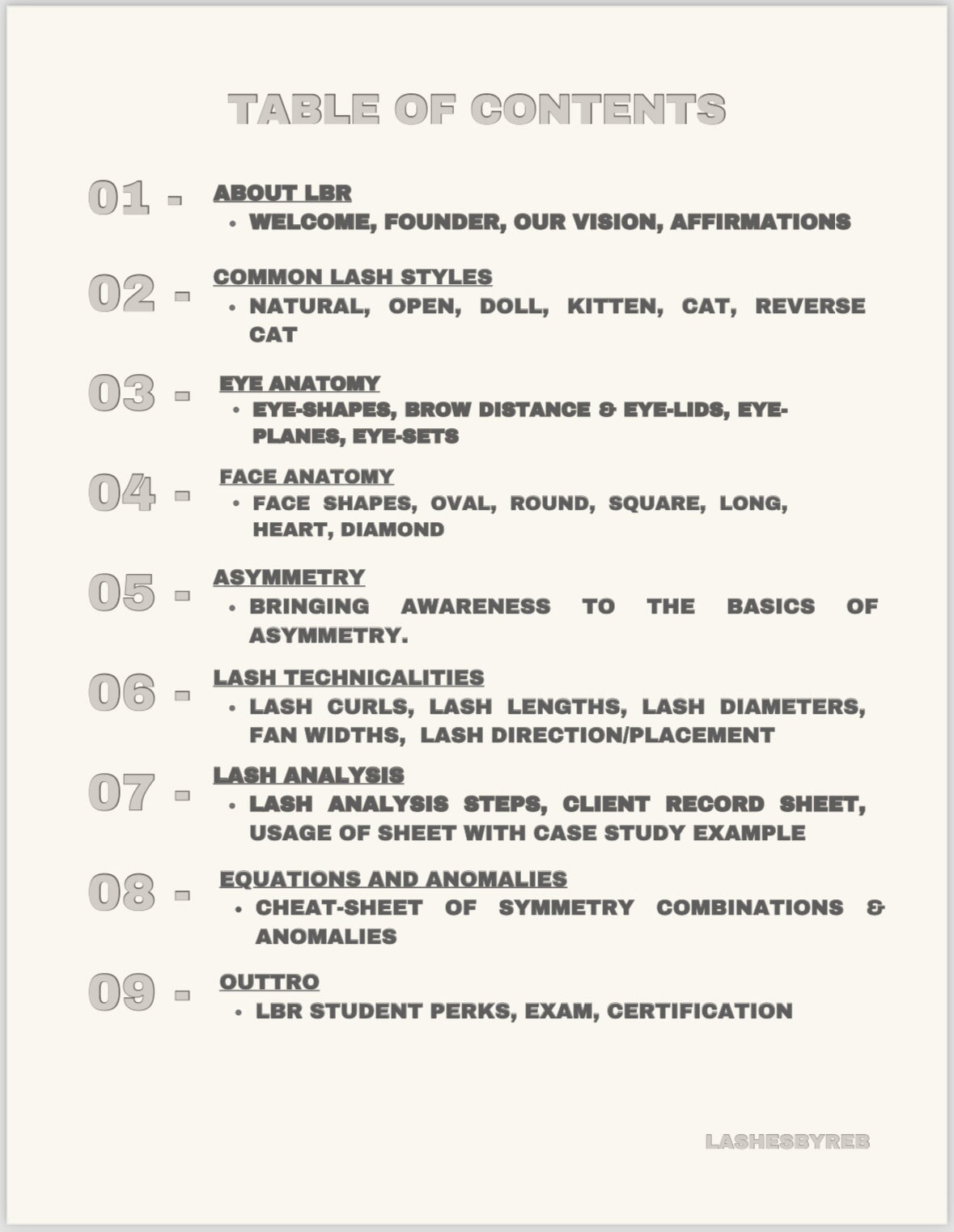 TABLE OF CONTENTS

01 - ABOUT LBR
• WELCOME, FOUNDER, OUR VISION, AFFIRMATIONS

02 - COMMON LASH STYLES
• NATURAL, OPEN, DOLL, KITTEN, CAT, REVERSE CAT

03 - EYE ANATOMY
• EYE-SHAPES, BROW DISTANCE & EYE-LIDS, EYE-PLANES, EYE-SETS

04 - FACE ANATOMY
• FACE SHAPES, OVAL, ROUND, SQUARE, LONG, HEART, DIAMOND

05 - ASYMMETRY
• BRINGING AWARENESS TO THE BASICS OF ASYMMETRY.

06 - LASH TECHNICALITIES
• LASH CURLS, LASH LENGTHS, LASH DIAMETERS, FAN WIDTHS, LASH DIRECTION/PLACEMENT

07 - LASH ANALYSIS
• LASH ANALYSIS STEPS, CLIENT RECORD SHEET, USAGE OF SHEET WITH CASE STUDY EXAMPLE

08 - EQUATIONS AND ANOMALIES
• CHEAT-SHEET OF SYMMETRY COMBINATIONS & ANOMALIES

09 - OUTTRO
• LBR STUDENT PERKS, EXAM, CERTIFICATION

LASHESBYREB